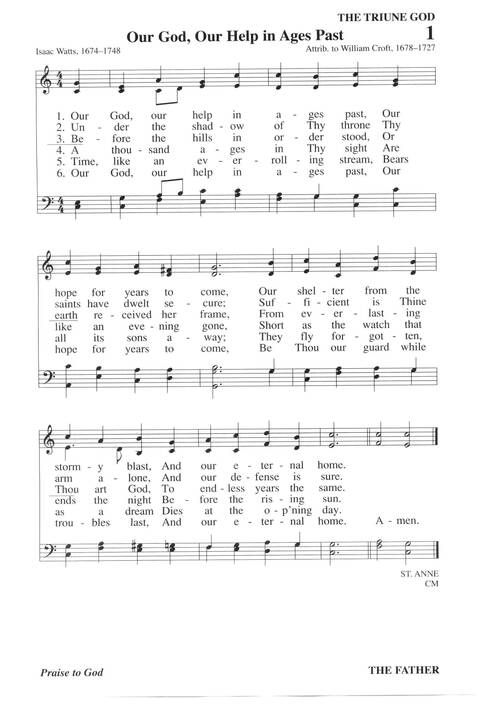 THE TRIUNE GOD

Our God, Our Help in Ages Past

1

Isaac Watts, 1674–1748

Attrib. to William Croft, 1678–1727

1. Our God, our help in a - ges past, Our
2. Un - der the shad - ow of Thy throne Thy
3. Be - fore the hills in or - der stood, Or
4. A thou - sand a - ges in Thy sight Are
5. Time, like an ev - er - roll - ing stream, Bears
6. Our God, our help in a - ges past, Our

hope for years to come, Our shel - ter from the
saints have dwelt se - cure; Suf - fi - cient is Thine
earth re - ceived her frame, From ev - er - last - ing
like an eve - ning gone, Short as the watch that
all its sons a - way; They fly for - got - ten,
hope for years to come, Be Thou our guard while

storm - y blast, And our e - ter - nal home.
arm a - lone, And our de - fense is sure.
Thou art God, To end - less years the same.
ends the night Be - fore the ris - ing sun.
as a dream Dies at the o - p'ning day.
trou - bles last, And our e - ter - nal home. A - men.

ST. ANNE
CM

Praise to God

THE FATHER